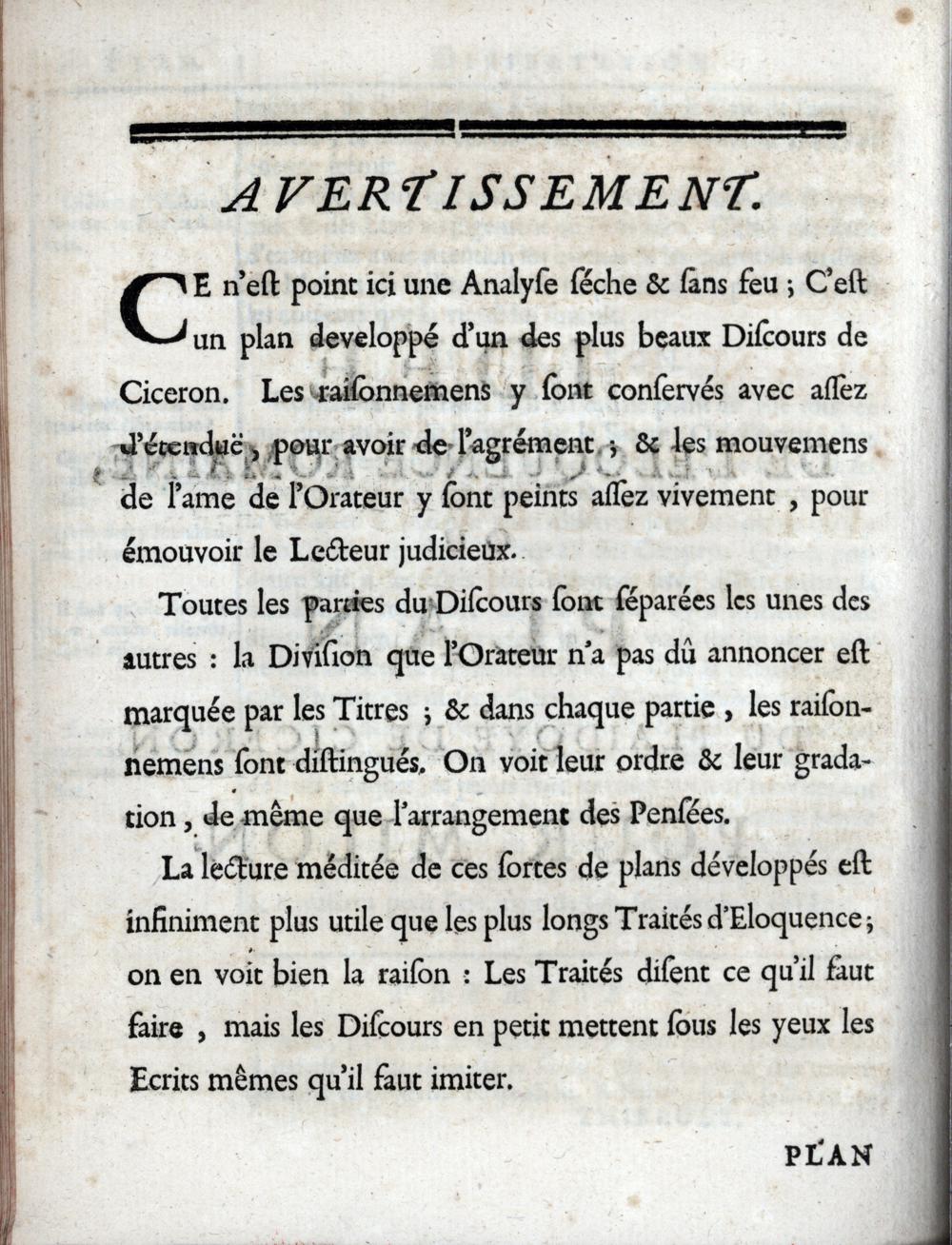 AVERTISSEMENT.

CE n'eſt point ici une Analyſe ſéche & ſans feu ; C'eſt un plan developpé d'un des plus beaux Diſcours de Ciceron. Les raiſonnemens y ſont conſervés avec aſſez d'étenduë, pour avoir de l'agrément ; & les mouvemens de l'ame de l'Orateur y ſont peints aſſez vivement, pour émouvoir le Lecteur judicieux.

Toutes les parties du Diſcours ſont ſéparées les unes des autres : la Diviſion que l'Orateur n'a pas dû annoncer eſt marquée par les Titres ; & dans chaque partie, les raiſonnemens ſont diſtingués. On voit leur ordre & leur gradation, de même que l'arrangement des Penſées.

La lecture méditée de ces ſortes de plans développés eſt infiniment plus utile que les plus longs Traités d'Eloquence ; on en voit bien la raiſon : Les Traités diſent ce qu'il faut faire, mais les Diſcours en petit mettent ſous les yeux les Ecrits mêmes qu'il faut imiter.

PLAN